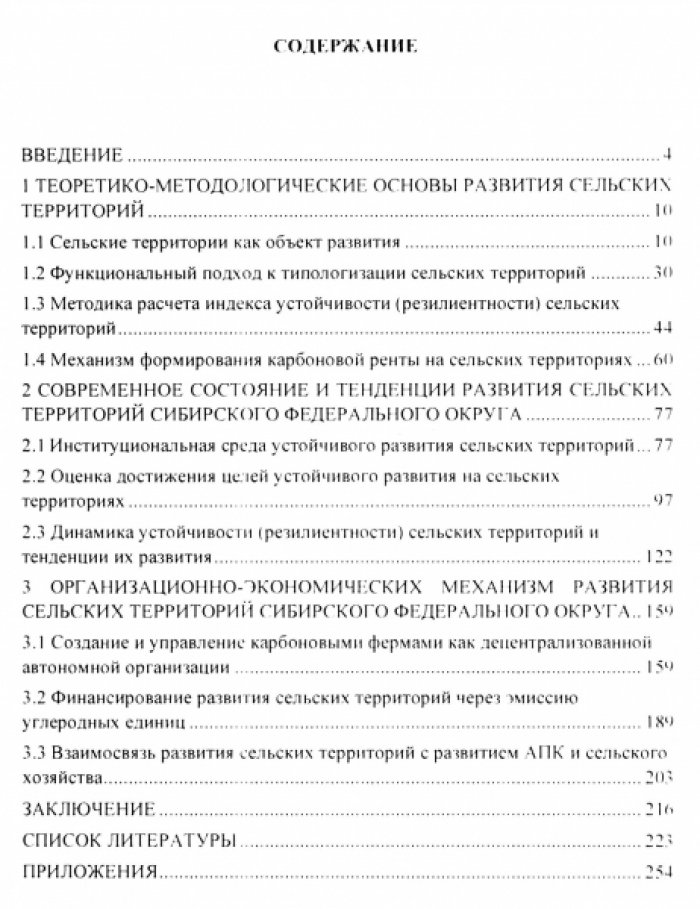 СОДЕРЖАНИЕ

ВВЕДЕНИЕ 4

1 ТЕОРЕТИКО-МЕТОДОЛОГИЧЕСКИЕ ОСНОВЫ РАЗВИТИЯ СЕЛЬСКИХ ТЕРРИТОРИЙ 10

1.1 Сельские территории как объект развития 10

1.2 Функциональный подход к типологизации сельских территорий 30

1.3 Методика расчета индекса устойчивости (резилиентности) сельских территорий 44

1.4 Механизм формирования карбоновой ренты на сельских территориях 60

2 СОВРЕМЕННОЕ СОСТОЯНИЕ И ТЕНДЕНЦИИ РАЗВИТИЯ СЕЛЬСКИХ ТЕРРИТОРИЙ СИБИРСКОГО ФЕДЕРАЛЬНОГО ОКРУГА 77

2.1 Институциональная среда устойчивого развития сельских территорий 77

2.2 Оценка достижения целей устойчивого развития на сельских территориях 97

2.3 Динамика устойчивости (резилиентности) сельских территорий и тенденции их развития 122

3 ОРГАНИЗАЦИОННО-ЭКОНОМИЧЕСКИХ МЕХАНИЗМ РАЗВИТИЯ СЕЛЬСКИХ ТЕРРИТОРИЙ СИБИРСКОГО ФЕДЕРАЛЬНОГО ОКРУГА 159

3.1 Создание и управление карбоновыми фермами как децентрализованной автономной организации 159

3.2 Финансирование развития сельских территорий через эмиссию углеродных единиц 189

3.3 Взаимосвязь развития сельских территорий с развитием АПК и сельского хозяйства 203

ЗАКЛЮЧЕНИЕ 216

СПИСОК ЛИТЕРАТУРЫ 223

ПРИЛОЖЕНИЯ 254